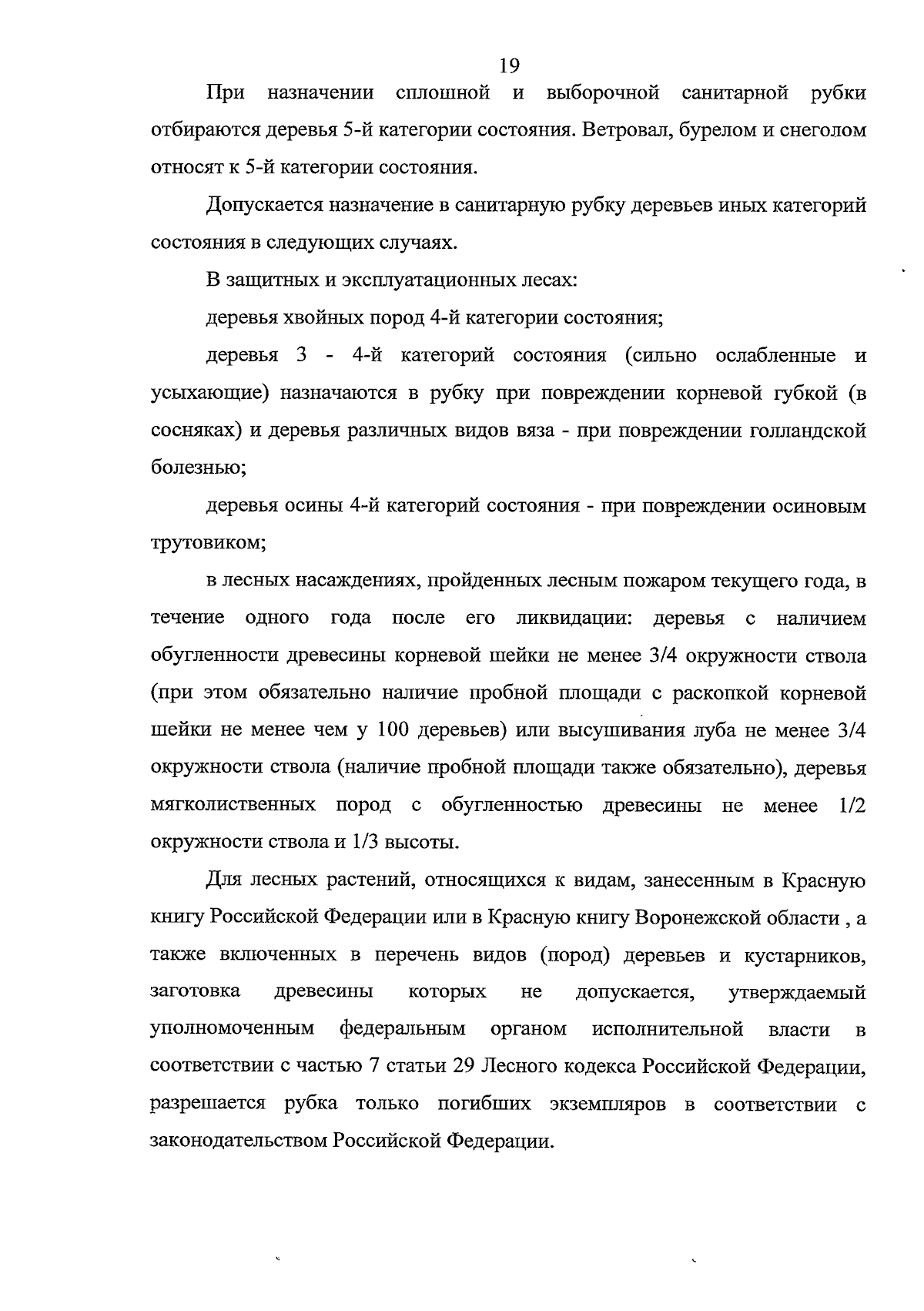 19

При назначении сплошной и выборочной санитарной рубки отбираются деревья 5-й категории состояния. Ветровал, бурелом и снеголом относят к 5-й категории состояния.

Допускается назначение в санитарную рубку деревьев иных категорий состояния в следующих случаях.

В защитных и эксплуатационных лесах:

деревья хвойных пород 4-й категории состояния;

деревья 3 - 4-й категорий состояния (сильно ослабленные и усыхающие) назначаются в рубку при повреждении корневой губкой (в сосняках) и деревья различных видов вяза - при повреждении голландской болезнью;

деревья осины 4-й категорий состояния - при повреждении осиновым трутовиком;

в лесных насаждениях, пройденных лесным пожаром текущего года, в течение одного года после его ликвидации: деревья с наличием обугленности древесины корневой шейки не менее 3/4 окружности ствола (при этом обязательно наличие пробной площади с раскопкой корневой шейки не менее чем у 100 деревьев) или высушивания луба не менее 3/4 окружности ствола (наличие пробной площади также обязательно), деревья мягколиственных пород с обугленностью древесины не менее 1/2 окружности ствола и 1/3 высоты.

Для лесных растений, относящихся к видам, занесенным в Красную книгу Российской Федерации или в Красную книгу Воронежской области , а также включенных в перечень видов (пород) деревьев и кустарников, заготовка древесины которых не допускается, утверждаемый уполномоченным федеральным органом исполнительной власти в соответствии с частью 7 статьи 29 Лесного кодекса Российской Федерации, разрешается рубка только погибших экземпляров в соответствии с законодательством Российской Федерации.